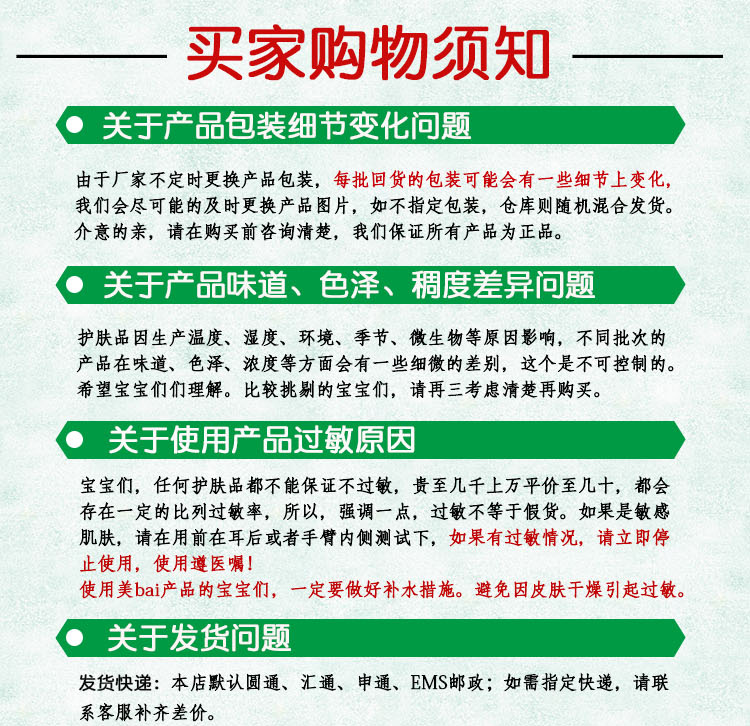 买家购物须知

关于产品包装细节变化问题

由于厂家不定时更换产品包装，每批回货的包装可能会有一些细节上变化，我们会尽可能的及时更换产品图片，如不指定包装，仓库则随机混合发货。介意的亲，请在购买前咨询清楚，我们保证所有产品为正品。

关于产品味道、色泽、稠度差异问题

护肤品因生产温度、湿度、环境、季节、微生物等原因影响，不同批次的产品在味道、色泽、浓度等方面会有一些细微的差别，这个是不可控制的。希望宝宝们们理解。比较挑剔的宝宝们，请再三考虑清楚再购买。

关于使用产品过敏原因

宝宝们，任何护肤品都不能保证不过敏，贵至几千上万平价至几十，都会存在一定的比列过敏率，所以，强调一点，过敏不等于假货。如果是敏感肌肤，请在用前在耳后或者手臂内侧测试下，如果有过敏情况，请立即停止使用，使用遵医嘱！
使用美bai产品的宝宝们，一定要做好补水措施。避免因皮肤干燥引起过敏。

关于发货问题

发货快递：本店默认圆通、汇通、申通、EMS邮政；如需指定快递，请联系客服补齐差价。